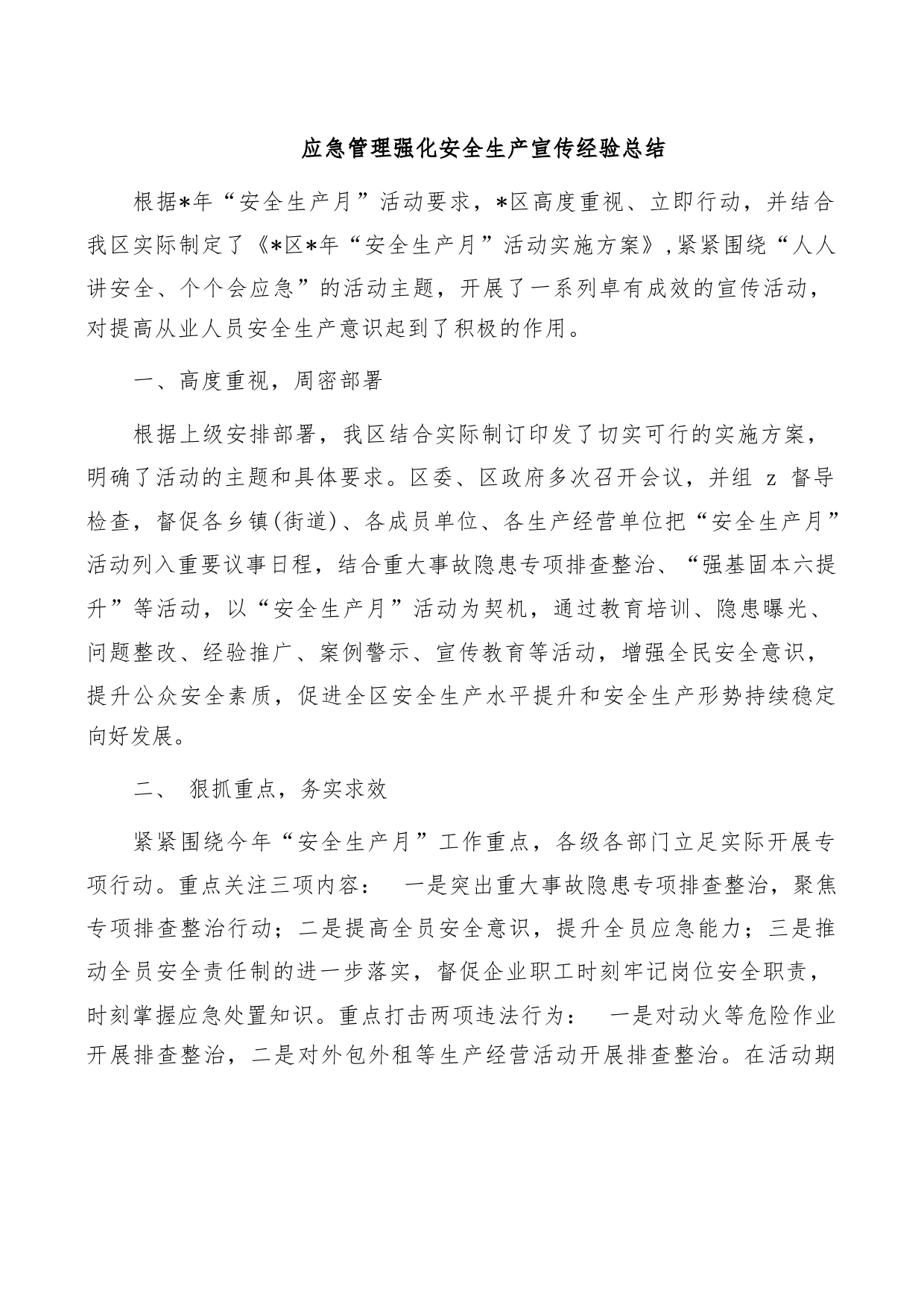 应急管理强化安全生产宣传经验总结

根据*年“安全生产月”活动要求，*区高度重视、立即行动，并结合我区实际制定了《*区*年“安全生产月”活动实施方案》,紧紧围绕“人人讲安全、个个会应急”的活动主题，开展了一系列卓有成效的宣传活动，对提高从业人员安全生产意识起到了积极的作用。

一、高度重视，周密部署

根据上级安排部署，我区结合实际制订印发了切实可行的实施方案，明确了活动的主题和具体要求。区委、区政府多次召开会议，并组 z 督导检查，督促各乡镇(街道)、各成员单位、各生产经营单位把“安全生产月”活动列入重要议事日程，结合重大事故隐患专项排查整治、“强基固本六提升”等活动，以“安全生产月”活动为契机，通过教育培训、隐患曝光、问题整改、经验推广、案例警示、宣传教育等活动，增强全民安全意识，提升公众安全素质，促进全区安全生产水平提升和安全生产形势持续稳定向好发展。

二、 狠抓重点，务实求效

紧紧围绕今年“安全生产月”工作重点，各级各部门立足实际开展专项行动。重点关注三项内容： 一是突出重大事故隐患专项排查整治，聚焦专项排查整治行动；二是提高全员安全意识，提升全员应急能力；三是推动全员安全责任制的进一步落实，督促企业职工时刻牢记岗位安全职责，时刻掌握应急处置知识。重点打击两项违法行为： 一是对动火等危险作业开展排查整治，二是对外包外租等生产经营活动开展排查整治。在活动期